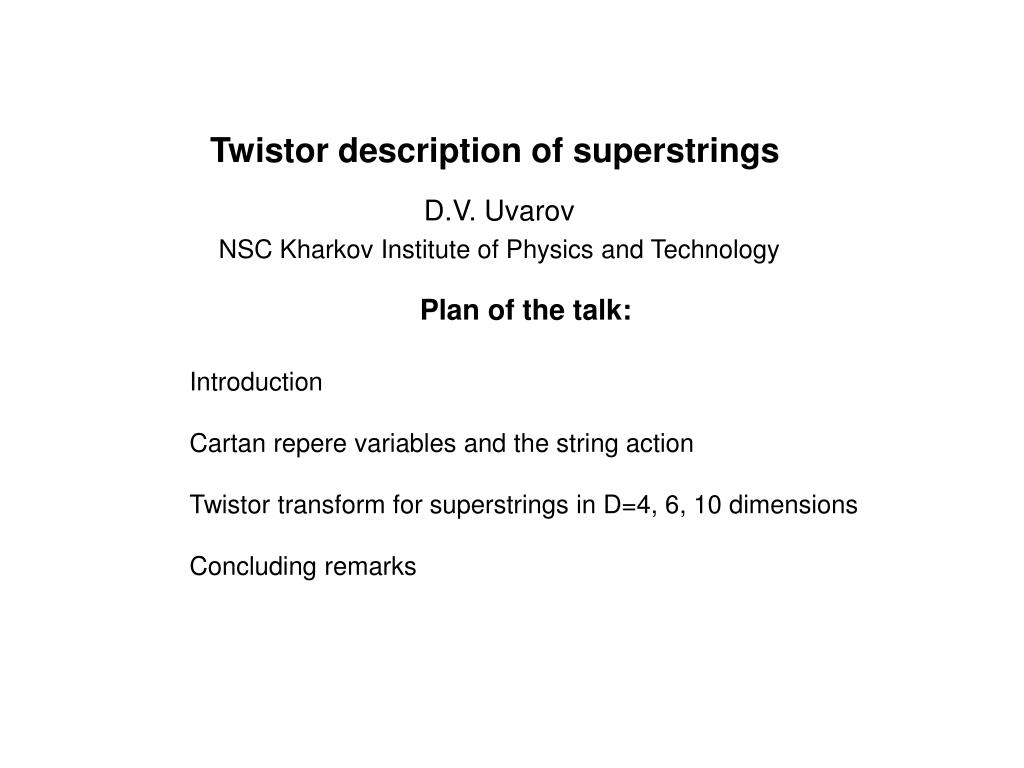 Twistor description of superstrings

D.V. Uvarov

NSC Kharkov Institute of Physics and Technology

Plan of the talk:

Introduction

Cartan repere variables and the string action

Twistor transform for superstrings in D=4, 6, 10 dimensions

Concluding remarks